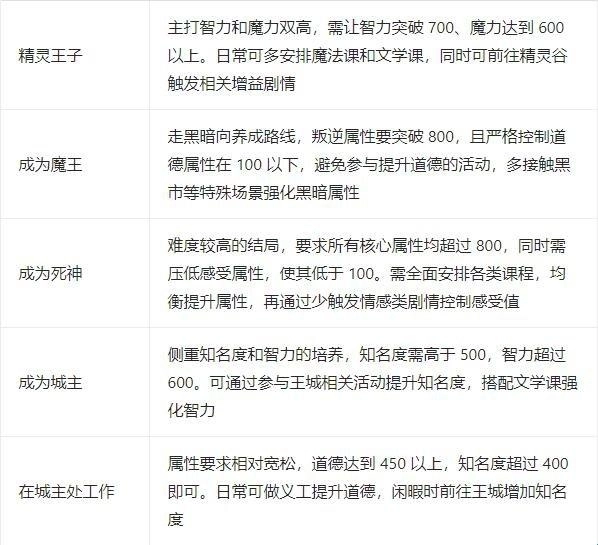 | | |
|---|---|
| 精灵王子 | 主打智力和魔力双高，需让智力突破 700、魔力达到 600 以上。日常可多安排魔法课和文学课，同时可前往精灵谷触发相关增益剧情 |
| 成为魔王 | 走黑暗向养成路线，叛逆属性要突破 800，且严格控制道德属性在 100 以下，避免参与提升道德的活动，多接触黑市等特殊场景强化黑暗属性 |
| 成为死神 | 难度较高的结局，要求所有核心属性均超过 800，同时需压低感受属性，使其低于 100。需全面安排各类课程，均衡提升属性，再通过少触发情感类剧情控制感受值 |
| 成为城主 | 侧重知名度和智力的培养，知名度需高于 500，智力超过 600。可通过参与王城相关活动提升知名度，搭配文学课强化智力 |
| 在城主处工作 | 属性要求相对宽松，道德达到 450 以上，知名度超过 400 即可。日常可做义工提升道德，闲暇时前往王城增加知名度 |